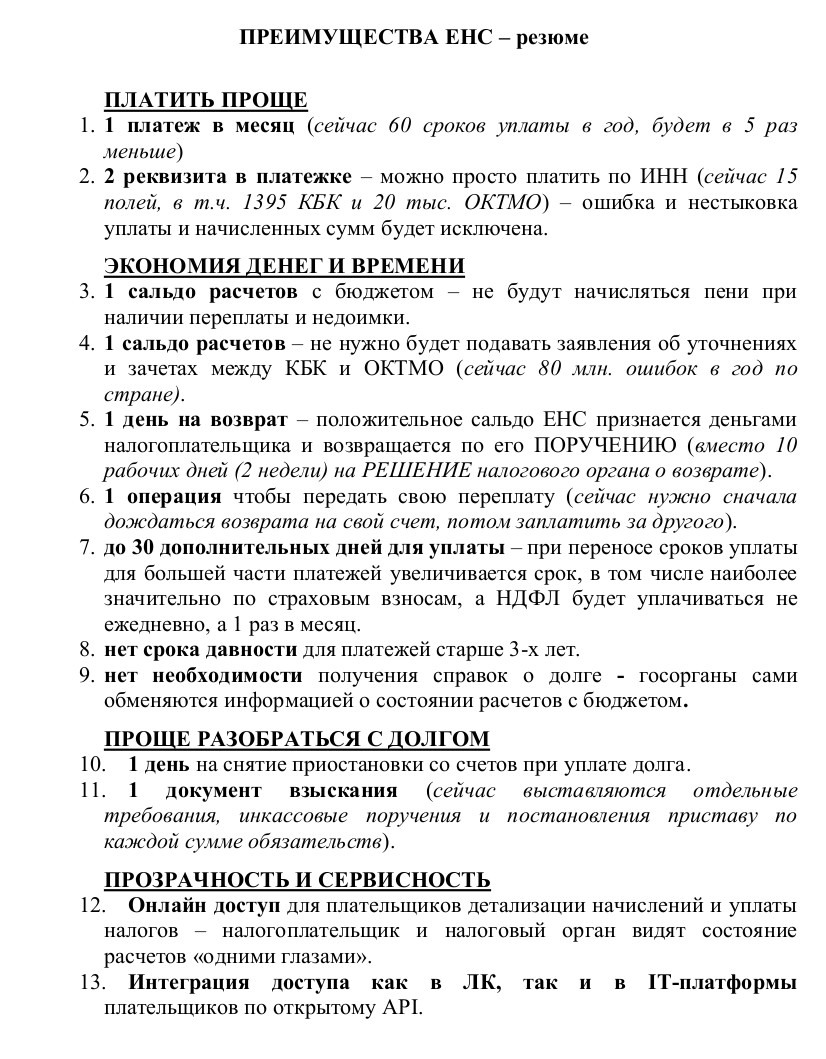 ПРЕИМУЩЕСТВА ЕНС – резюме

ПЛАТИТЬ ПРОЩЕ

1. 1 платеж в месяц (сейчас 60 сроков уплаты в год, будет в 5 раз меньше)
2. 2 реквизита в платежке – можно просто платить по ИНН (сейчас 15 полей, в т.ч. 1395 КБК и 20 тыс. ОКТМО) – ошибка и нестыковка уплаты и начисленных сумм будет исключена.

ЭКОНОМИЯ ДЕНЕГ И ВРЕМЕНИ

3. 1 сальдо расчетов с бюджетом – не будут начисляться пени при наличии переплаты и недоимки.
4. 1 сальдо расчетов – не нужно будет подавать заявления об уточнениях и зачетах между КБК и ОКТМО (сейчас 80 млн. ошибок в год по стране).
5. 1 день на возврат – положительное сальдо ЕНС признается деньгами налогоплательщика и возвращается по его ПОРУЧЕНИЮ (вместо 10 рабочих дней (2 недели) на РЕШЕНИЕ налогового органа о возврате).
6. 1 операция чтобы передать свою переплату (сейчас нужно сначала дождаться возврата на свой счет, потом заплатить за другого).
7. до 30 дополнительных дней для уплаты – при переносе сроков уплаты для большей части платежей увеличивается срок, в том числе наиболее значительно по страховым взносам, а НДФЛ будет уплачиваться не ежедневно, а 1 раз в месяц.
8. нет срока давности для платежей старше 3-х лет.
9. нет необходимости получения справок о долге - госорганы сами обменяются информацией о состоянии расчетов с бюджетом.

ПРОЩЕ РАЗОБРАТЬСЯ С ДОЛГОМ

10. 1 день на снятие приостановки со счетов при уплате долга.
11. 1 документ взыскания (сейчас выставляются отдельные требования, инкассовые поручения и постановления приставу по каждой сумме обязательств).

ПРОЗРАЧНОСТЬ И СЕРВИСНОСТЬ

12. Онлайн доступ для плательщиков детализации начислений и уплаты налогов – налогоплательщик и налоговый орган видят состояние расчетов «одними глазами».
13. Интеграция доступа как в ЛК, так и в IT-платформы плательщиков по открытому API.